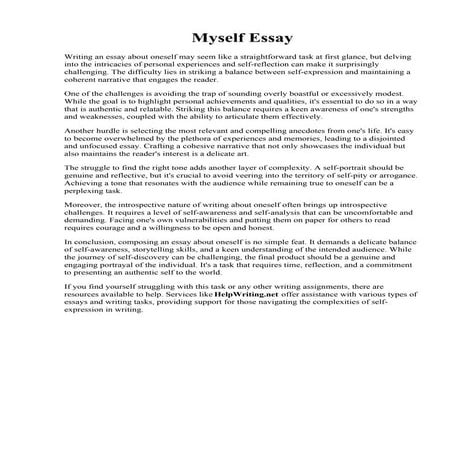 Myself Essay

Writing an essay about oneself may seem like a straightforward task at first glance, but delving into the intricacies of personal experiences and self-reflection can make it surprisingly challenging. The difficulty lies in striking a balance between self-expression and maintaining a coherent narrative that engages the reader.

One of the challenges is avoiding the trap of sounding overly boastful or excessively modest. While the goal is to highlight personal achievements and qualities, it's essential to do so in a way that is authentic and relatable. Striking this balance requires a keen awareness of one's strengths and weaknesses, coupled with the ability to articulate them effectively.

Another hurdle is selecting the most relevant and compelling anecdotes from one's life. It's easy to become overwhelmed by the plethora of experiences and memories, leading to a disjointed and unfocused essay. Crafting a cohesive narrative that not only showcases the individual but also maintains the reader's interest is a delicate art.

The struggle to find the right tone adds another layer of complexity. A self-portrait should be genuine and reflective, but it's crucial to avoid veering into the territory of self-pity or arrogance. Achieving a tone that resonates with the audience while remaining true to oneself can be a perplexing task.

Moreover, the introspective nature of writing about oneself often brings up introspective challenges. It requires a level of self-awareness and self-analysis that can be uncomfortable and demanding. Facing one's own vulnerabilities and putting them on paper for others to read requires courage and a willingness to be open and honest.

In conclusion, composing an essay about oneself is no simple feat. It demands a delicate balance of self-awareness, storytelling skills, and a keen understanding of the intended audience. While the journey of self-discovery can be challenging, the final product should be a genuine and engaging portrayal of the individual. It's a task that requires time, reflection, and a commitment to presenting an authentic self to the world.

If you find yourself struggling with this task or any other writing assignments, there are resources available to help. Services like HelpWriting.net offer assistance with various types of essays and writing tasks, providing support for those navigating the complexities of self-expression in writing.